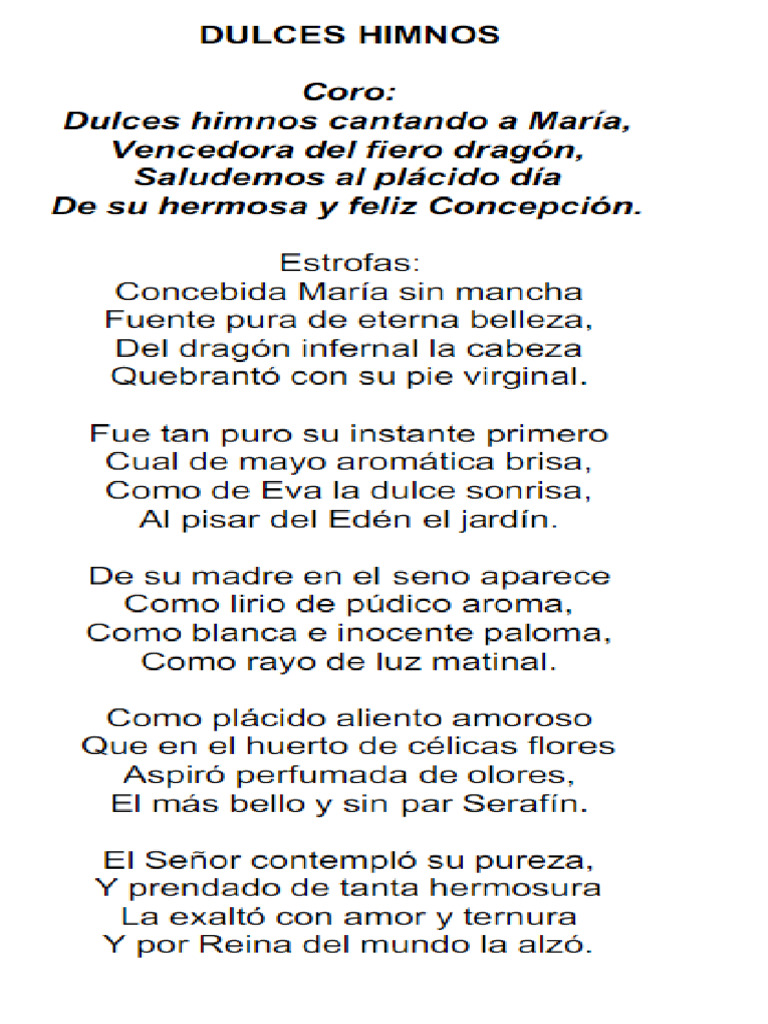 DULCES HIMNOS

Coro:
Dulces himnos cantando a María,
Vencedora del fiero dragón,
Saludemos al plácido día
De su hermosa y feliz Concepción.

Estrofas:
Concebida María sin mancha
Fuente pura de eterna belleza,
Del dragón infernal la cabeza
Quebrantó con su pie virginal.

Fue tan puro su instante primero
Cual de mayo aromática brisa,
Como de Eva la dulce sonrisa,
Al pisar del Edén el jardín.

De su madre en el seno aparece
Como lirio de púdico aroma,
Como blanca e inocente paloma,
Como rayo de luz matinal.

Como plácido aliento amoroso
Que en el huerto de célicas flores
Aspiró perfumada de olores,
El más bello y sin par Serafín.

El Señor contempló su pureza,
Y prendado de tanta hermosura
La exaltó con amor y ternura
Y por Reina del mundo la alzó.